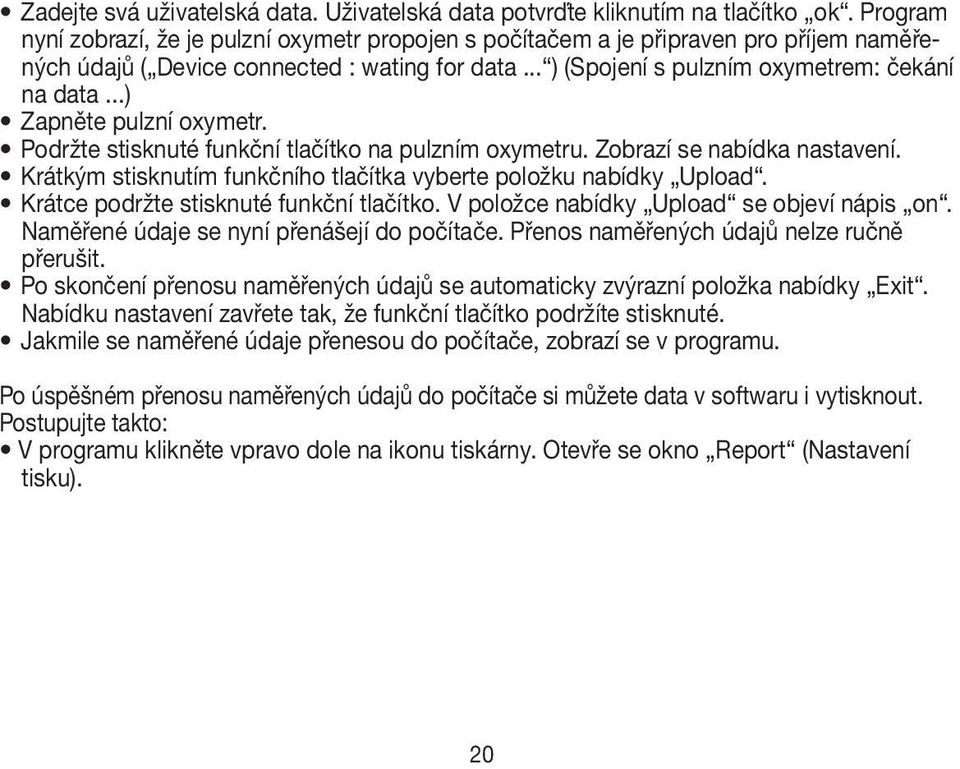 • Zadejte svá uživatelská data. Uživatelská data potvrďte kliknutím na tlačítko „ok“. Program nyní zobrazí, že je pulzní oxymetr propojen s počítačem a je připraven pro příjem naměřených údajů („Device connected : wating for data ...“) (Spojení s pulzním oxymetrem: čekání na data ...)
• Zapněte pulzní oxymetr.
• Podržte stisknuté funkční tlačítko na pulzním oxymetru. Zobrazí se nabídka nastavení.
• Krátkým stisknutím funkčního tlačítka vyberte položku nabídky „Upload“.
• Krátce podržte stisknuté funkční tlačítko. V položce nabídky „Upload“ se objeví nápis „on“. Naměřené údaje se nyní přenášejí do počítače. Přenos naměřených údajů nelze ručně přerušit.
• Po skončení přenosu naměřených údajů se automaticky zvýrazní položka nabídky „Exit“. Nabídku nastavení zavřete tak, že funkční tlačítko podržíte stisknuté.
• Jakmile se naměřené údaje přenesou do počítače, zobrazí se v programu.

Po úspěšném přenosu naměřených údajů do počítače si můžete data v softwaru i vytisknout. Postupujte takto:
• V programu klikněte vpravo dole na ikonu tiskárny. Otevře se okno „Report“ (Nastavení tisku).

20